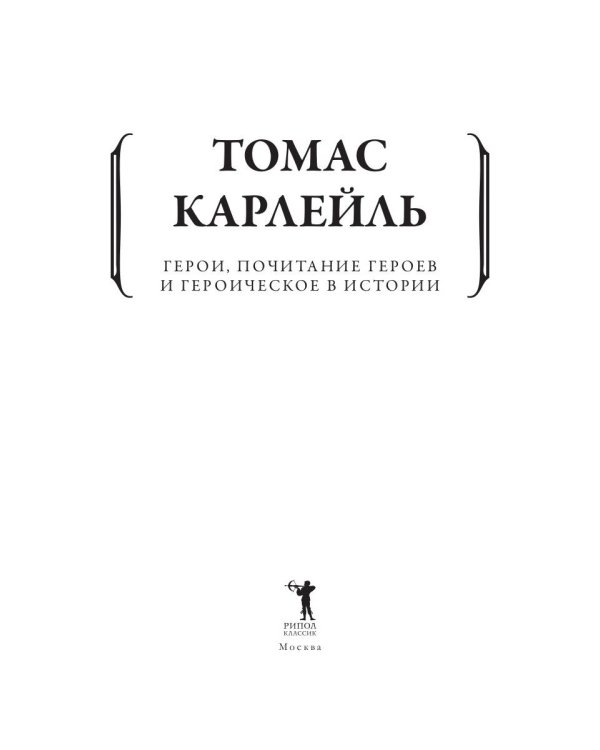 ТОМАС
КАРЛЕЙЛЬ

ГЕРОИ, ПОЧИТАНИЕ ГЕРОЕВ
И ГЕРОИЧЕСКОЕ В ИСТОРИИ

РИПОЛ
КЛАССИК
Москва